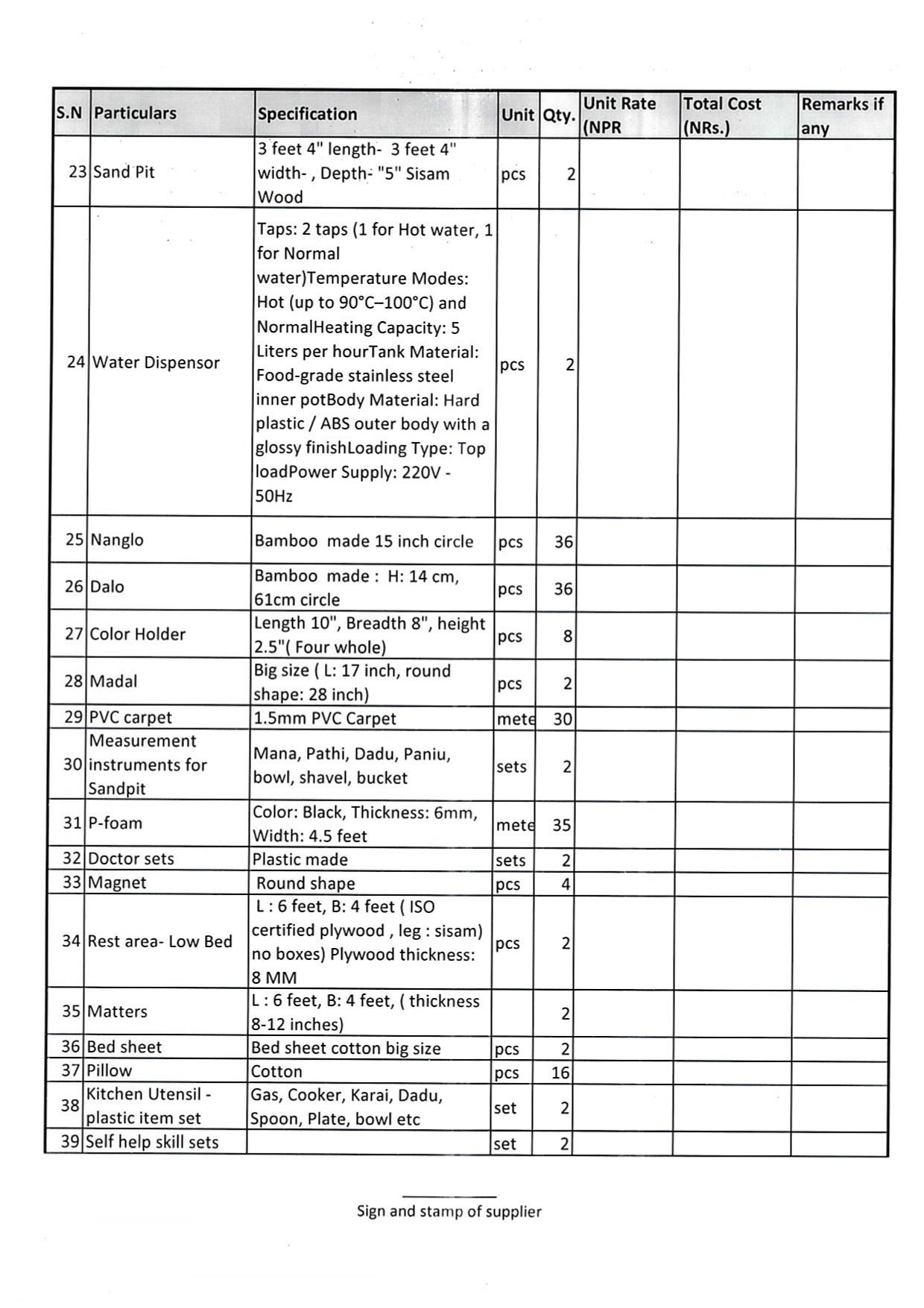 | S.N | Particulars | Specification | Unit | Qty. | Unit Rate (NPR | Total Cost (NRs.) | Remarks if any |
|---|---|---|---|---|---|---|---|
| 23 | Sand Pit | 3 feet 4" length- 3 feet 4" width- , Depth- "5" Sisam Wood | pcs | 2 | | | |
| 24 | Water Dispensor | Taps: 2 taps (1 for Hot water, 1 for Normal water)Temperature Modes: Hot (up to 90°C–100°C) and NormalHeating Capacity: 5 Liters per hourTank Material: Food-grade stainless steel inner potBody Material: Hard plastic / ABS outer body with a glossy finishLoading Type: Top loadPower Supply: 220V - 50Hz | pcs | 2 | | | |
| 25 | Nanglo | Bamboo made 15 inch circle | pcs | 36 | | | |
| 26 | Dalo | Bamboo made : H: 14 cm, 61cm circle | pcs | 36 | | | |
| 27 | Color Holder | Length 10", Breadth 8", height 2.5"( Four whole) | pcs | 8 | | | |
| 28 | Madal | Big size ( L: 17 inch, round shape: 28 inch) | pcs | 2 | | | |
| 29 | PVC carpet | 1.5mm PVC Carpet | mete | 30 | | | |
| 30 | Measurement instruments for Sandpit | Mana, Pathi, Dadu, Paniu, bowl, shavel, bucket | sets | 2 | | | |
| 31 | P-foam | Color: Black, Thickness: 6mm, Width: 4.5 feet | mete | 35 | | | |
| 32 | Doctor sets | Plastic made | sets | 2 | | | |
| 33 | Magnet | Round shape | pcs | 4 | | | |
| 34 | Rest area- Low Bed | L : 6 feet, B: 4 feet ( ISO certified plywood , leg : sisam) no boxes) Plywood thickness: 8 MM | pcs | 2 | | | |
| 35 | Matters | L : 6 feet, B: 4 feet, ( thickness 8-12 inches) | | 2 | | | |
| 36 | Bed sheet | Bed sheet cotton big size | pcs | 2 | | | |
| 37 | Pillow | Cotton | pcs | 16 | | | |
| 38 | Kitchen Utensil - plastic item set | Gas, Cooker, Karai, Dadu, Spoon, Plate, bowl etc | set | 2 | | | |
| 39 | Self help skill sets | | set | 2 | | | |

Sign and stamp of supplier